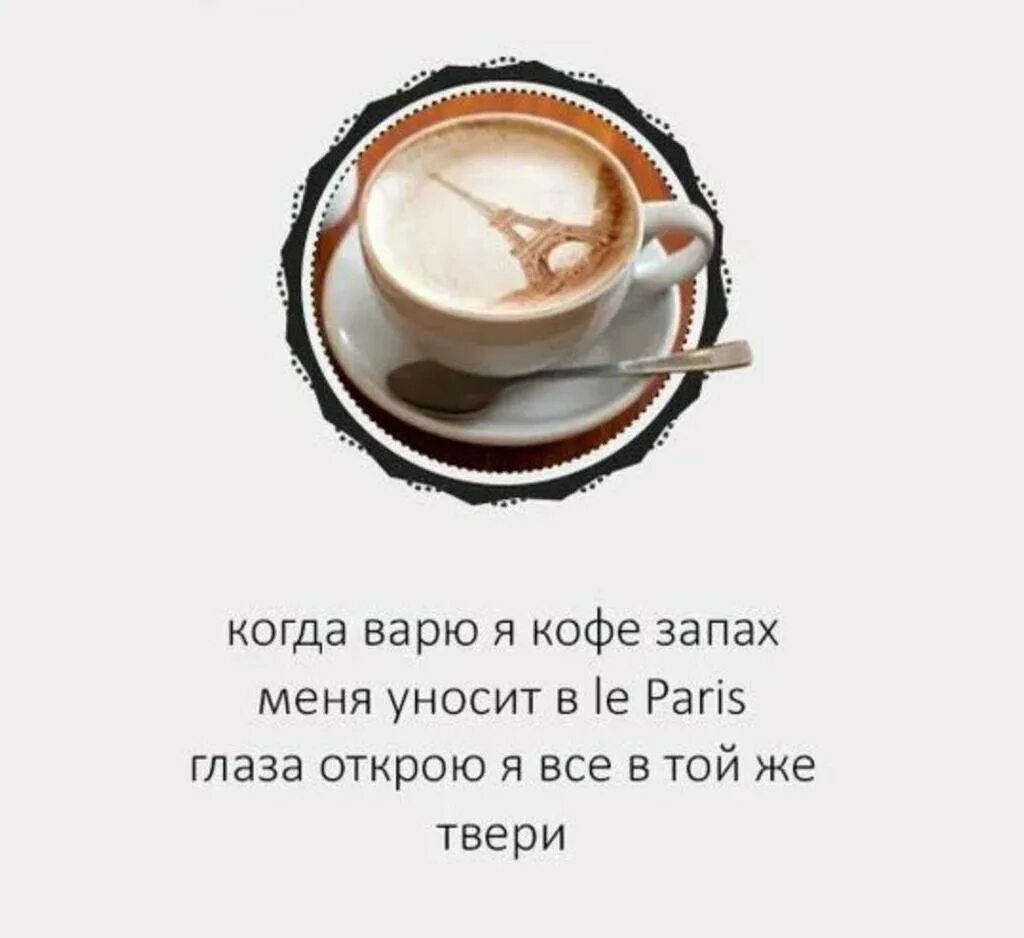 когда варю я кофе запах
меня уносит в le Paris
глаза открою я все в той же
твери